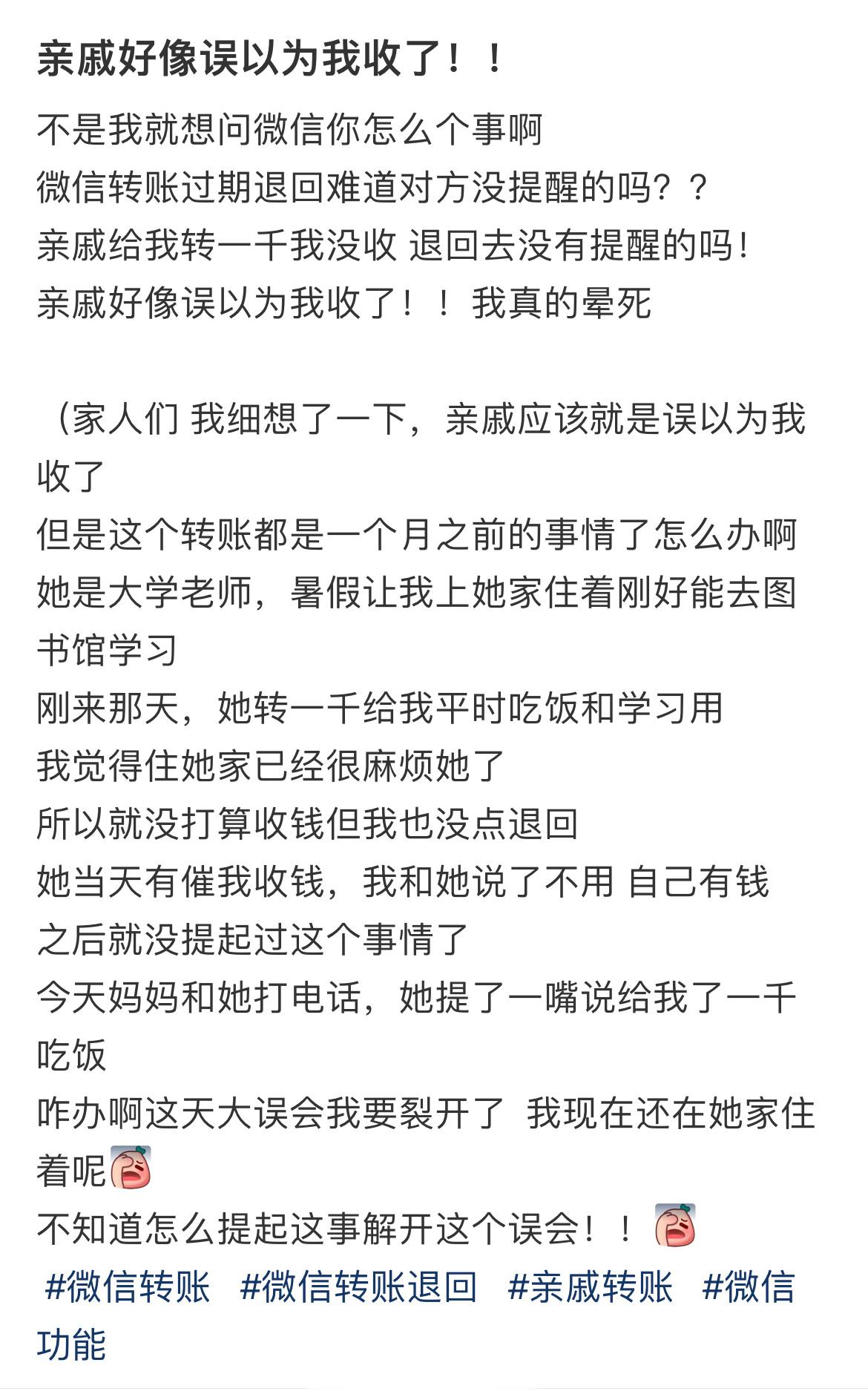 亲戚好像误以为我收了！！

不是我就想问微信你怎么个事啊
微信转账过期退回难道对方没提醒的吗？？
亲戚给我转一千我没收 退回去没有提醒的吗！
亲戚好像误以为我收了！！我真的晕死

（家人们 我细想了一下，亲戚应该就是误以为我收了
但是这个转账都是一个月之前的事情了怎么办啊
她是大学老师，暑假让我上她家住着刚好能去图书馆学习
刚来那天，她转一千给我平时吃饭和学习用
我觉得住她家已经很麻烦她了
所以就没打算收钱但我也没点退回
她当天有催我收钱，我和她说了不用 自己有钱
之后就没提起过这个事情了
今天妈妈和她打电话，她提了一嘴说给我了一千吃饭
咋办啊这天大误会我要裂开了 我现在还在她家住着呢
不知道怎么提起这事解开这个误会！！
#微信转账 #微信转账退回 #亲戚转账 #微信功能